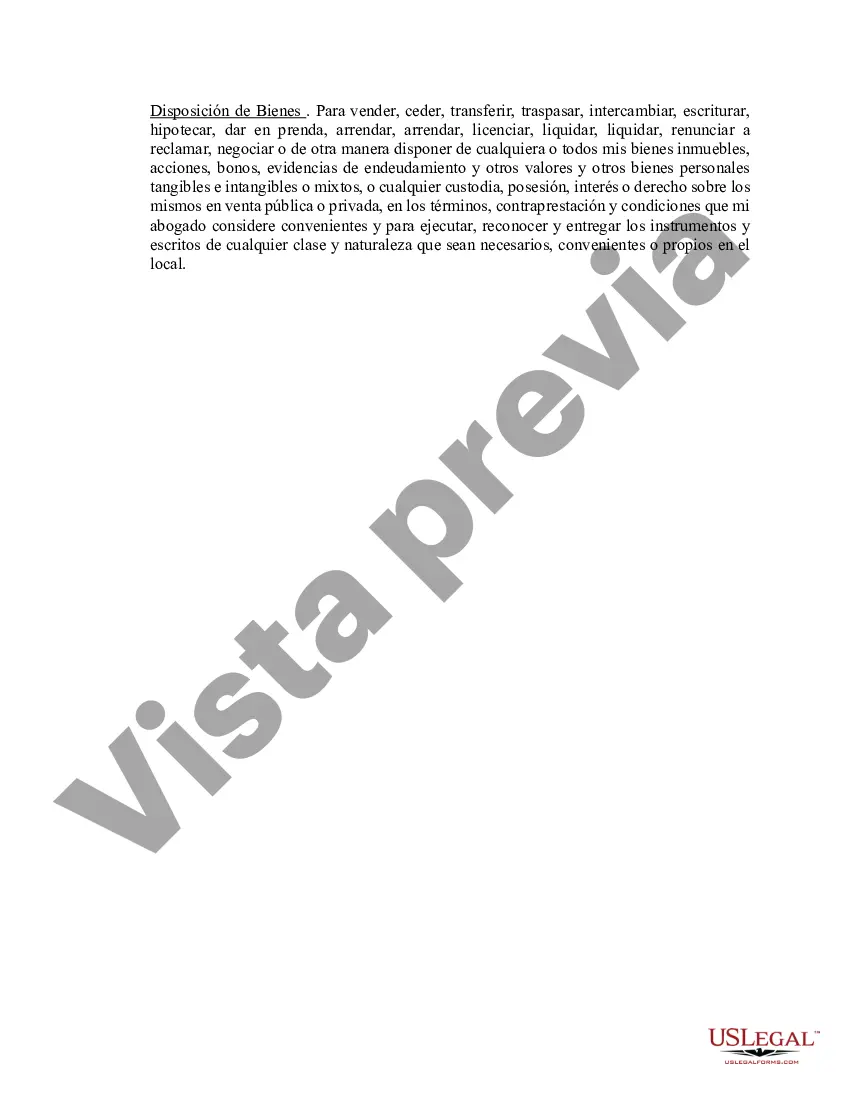 Disposición de Bienes . Para vender, ceder, transferir, traspasar, intercambiar, escriturar, hipotecar, dar en prenda, arrendar, arrendar, licenciar, liquidar, liquidar, renunciar a reclamar, negociar o de otra manera disponer de cualquiera o todos mis bienes inmuebles, acciones, bonos, evidencias de endeudamiento y otros valores y otros bienes personales tangibles e intangibles o mixtos, o cualquier custodia, posesión, interés o derecho sobre los mismos en venta pública o privada, en los términos, contraprestación y condiciones que mi abogado considere convenientes y para ejecutar, reconocer y entregar los instrumentos y escritos de cualquier clase y naturaleza que sean necesarios, convenientes o propios en el local.

Vista previa

USLEGAL™
USLEGALFORMS.COM